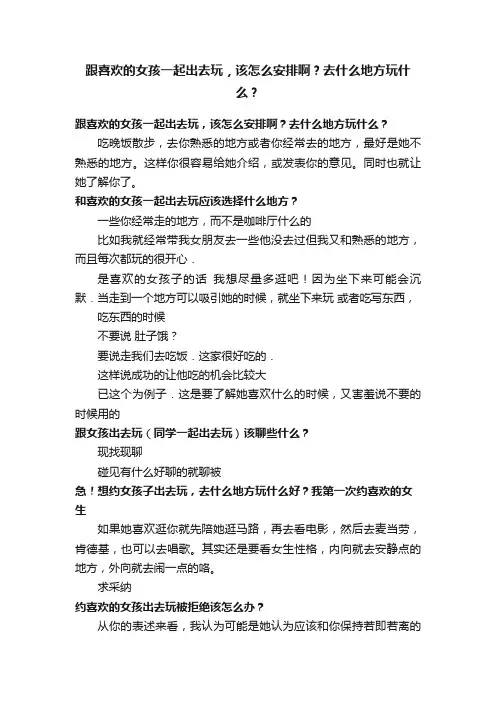 跟喜欢的女孩一起出去玩，该怎么安排啊？去什么地方玩什么？

跟喜欢的女孩一起出去玩，该怎么安排啊？去什么地方玩什么？

吃晚饭散步，去你熟悉的地方或者你经常去的地方，最好是她不熟悉的地方。这样你很容易给她介绍，或发表你的意见。同时也就让她了解你了。

和喜欢的女孩一起出去玩应该选择什么地方？

一些你经常走的地方，而不是咖啡厅什么的

比如我就经常带我女朋友去一些他没去过但我又和熟悉的地方，而且每次都玩的很开心．

是喜欢的女孩子的话 我想尽量多逛吧！因为坐下来可能会沉默．当走到一个地方可以吸引她的时候，就坐下来玩 或者吃写东西，

吃东西的时候

不要说 肚子饿？

要说走我们去吃饭．这家很好吃的．

这样说成功的让他吃的机会比较大

已这个为例子．这是要了解她喜欢什么的时候，又害羞说不要的时候用的

跟女孩出去玩（同学一起出去玩）该聊些什么？

现找现聊

碰见有什么好聊的就聊被

急！想约女孩子出去玩，去什么地方玩什么好？我第一次约喜欢的女生

如果她喜欢逛你就先陪她逛马路，再去看电影，然后去麦当劳，肯德基，也可以去唱歌。其实还是要看女生性格，内向就去安静点的地方，外向就去闹一点的咯。

求采纳

约喜欢的女孩出去玩被拒绝该怎么办？

从你的表述来看，我认为可能是她认为应该和你保持若即若离的